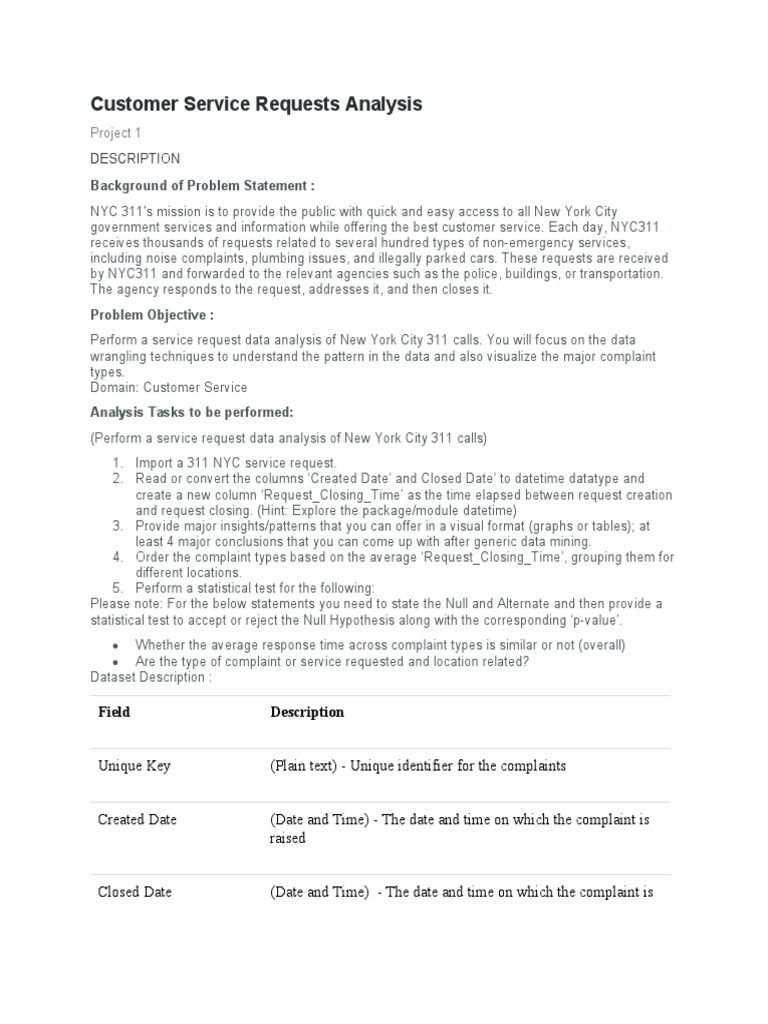 Customer Service Requests Analysis

Project 1

DESCRIPTION

Background of Problem Statement :

NYC 311's mission is to provide the public with quick and easy access to all New York City government services and information while offering the best customer service. Each day, NYC311 receives thousands of requests related to several hundred types of non-emergency services, including noise complaints, plumbing issues, and illegally parked cars. These requests are received by NYC311 and forwarded to the relevant agencies such as the police, buildings, or transportation. The agency responds to the request, addresses it, and then closes it.

Problem Objective :

Perform a service request data analysis of New York City 311 calls. You will focus on the data wrangling techniques to understand the pattern in the data and also visualize the major complaint types.
Domain: Customer Service

Analysis Tasks to be performed:

(Perform a service request data analysis of New York City 311 calls)

1. Import a 311 NYC service request.
2. Read or convert the columns 'Created Date' and Closed Date' to datetime datatype and create a new column 'Request_Closing_Time' as the time elapsed between request creation and request closing. (Hint: Explore the package/module datetime)
3. Provide major insights/patterns that you can offer in a visual format (graphs or tables); at least 4 major conclusions that you can come up with after generic data mining.
4. Order the complaint types based on the average 'Request_Closing_Time', grouping them for different locations.
5. Perform a statistical test for the following:

Please note: For the below statements you need to state the Null and Alternate and then provide a statistical test to accept or reject the Null Hypothesis along with the corresponding 'p-value'.

• Whether the average response time across complaint types is similar or not (overall)
• Are the type of complaint or service requested and location related?

Dataset Description :

| Field | Description |
|---|---|
| Unique Key | (Plain text) - Unique identifier for the complaints |
| Created Date | (Date and Time) - The date and time on which the complaint is raised |
| Closed Date | (Date and Time) - The date and time on which the complaint is |